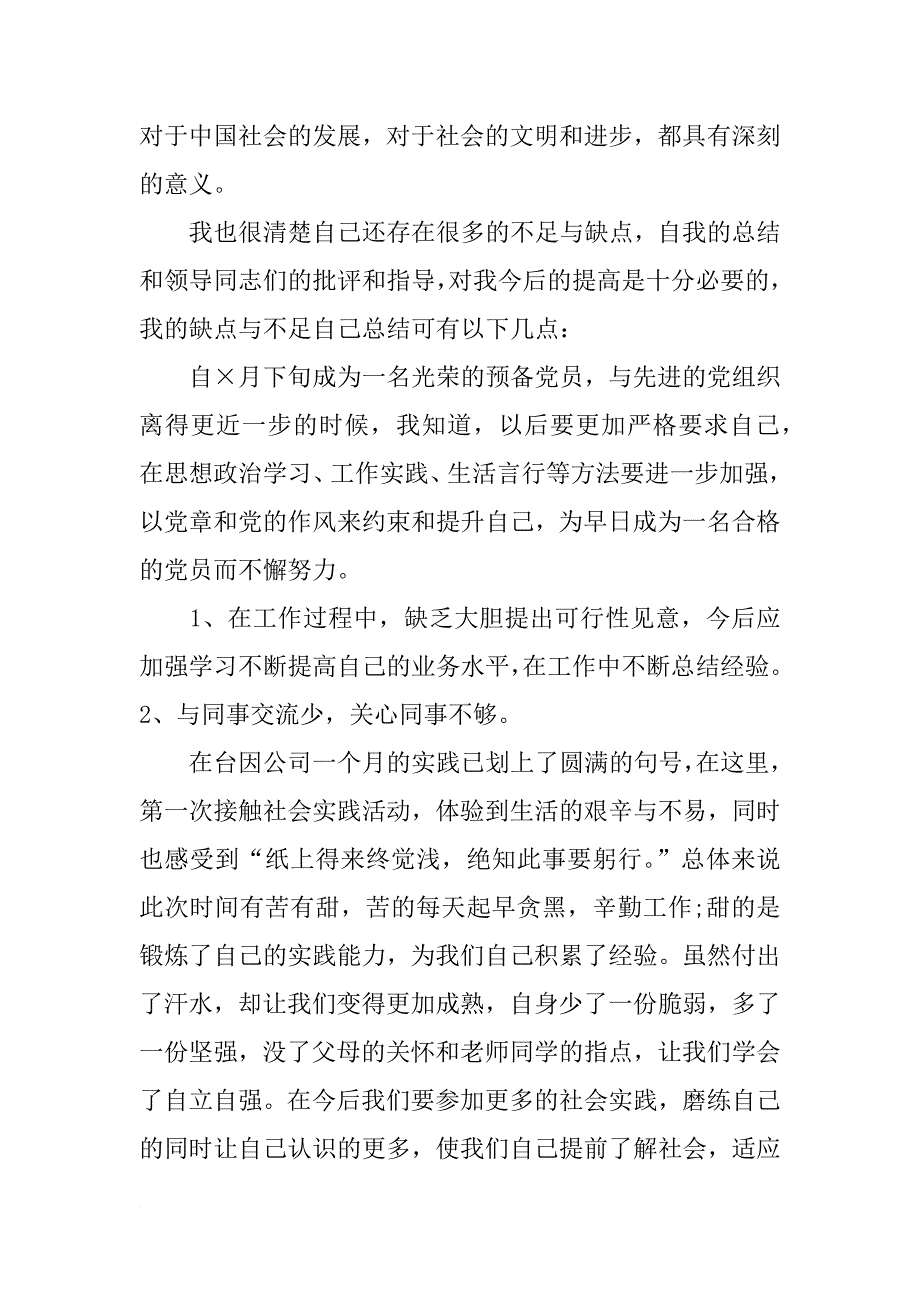 对于中国社会的发展，对于社会的文明和进步，都具有深刻的意义。

我也很清楚自己还存在很多的不足与缺点，自我的总结和领导同志们的批评和指导，对我今后的提高是十分必要的，我的缺点与不足自己总结可有以下几点：

自×月下旬成为一名光荣的预备党员，与先进的党组织离得更近一步的时候，我知道，以后要更加严格要求自己，在思想政治学习、工作实践、生活言行等方法要进一步加强，以党章和党的作风来约束和提升自己，为早日成为一名合格的党员而不懈努力。

1、在工作过程中，缺乏大胆提出可行性见意，今后应加强学习不断提高自己的业务水平，在工作中不断总结经验。2、与同事交流少，关心同事不够。

在台因公司一个月的实践已划上了圆满的句号，在这里，第一次接触社会实践活动，体验到生活的艰辛与不易，同时也感受到“纸上得来终觉浅，绝知此事要躬行。”总体来说此次时间有苦有甜，苦的每天起早贪黑，辛勤工作;甜的是锻炼了自己的实践能力，为我们自己积累了经验。虽然付出了汗水，却让我们变得更加成熟，自身少了一份脆弱，多了一份坚强，没了父母的关怀和老师同学的指点，让我们学会了自立自强。在今后我们要参加更多的社会实践，磨练自己的同时让自己认识的更多，使我们自己提前了解社会，适应